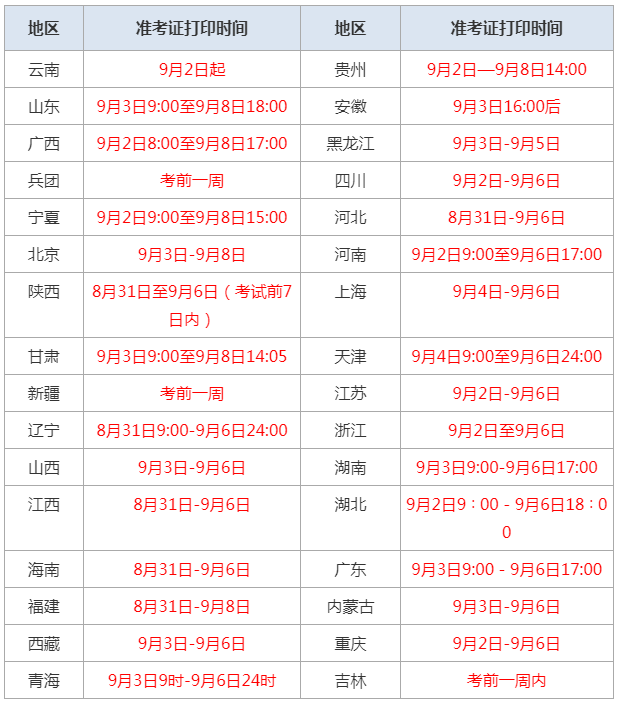 | 地区 | 准考证打印时间 | 地区 | 准考证打印时间 |
|---|---|---|---|
| 云南 | 9月2日起 | 贵州 | 9月2日—9月8日14:00 |
| 山东 | 9月3日9:00至9月8日18:00 | 安徽 | 9月3日16:00后 |
| 广西 | 9月2日8:00至9月8日17:00 | 黑龙江 | 9月3日-9月5日 |
| 兵团 | 考前一周 | 四川 | 9月2日-9月6日 |
| 宁夏 | 9月2日9:00至9月8日15:00 | 河北 | 8月31日-9月6日 |
| 北京 | 9月3日-9月8日 | 河南 | 9月2日9:00至9月6日17:00 |
| 陕西 | 8月31日至9月6日（考试前7日内） | 上海 | 9月4日-9月6日 |
| 甘肃 | 9月3日9:00至9月8日14:05 | 天津 | 9月4日9:00至9月6日24:00 |
| 新疆 | 考前一周 | 江苏 | 9月2日-9月6日 |
| 辽宁 | 8月31日9:00-9月6日24:00 | 浙江 | 9月2日至9月6日 |
| 山西 | 9月3日-9月6日 | 湖南 | 9月3日9:00-9月6日17:00 |
| 江西 | 8月31日-9月6日 | 湖北 | 9月2日9：00 - 9月6日18：00 |
| 海南 | 8月31日-9月6日 | 广东 | 9月3日9:00 - 9月6日17:00 |
| 福建 | 8月31日-9月8日 | 内蒙古 | 9月3日-9月6日 |
| 西藏 | 9月3日-9月6日 | 重庆 | 9月2日-9月6日 |
| 青海 | 9月3日9时-9月6日24时 | 吉林 | 考前一周内 |